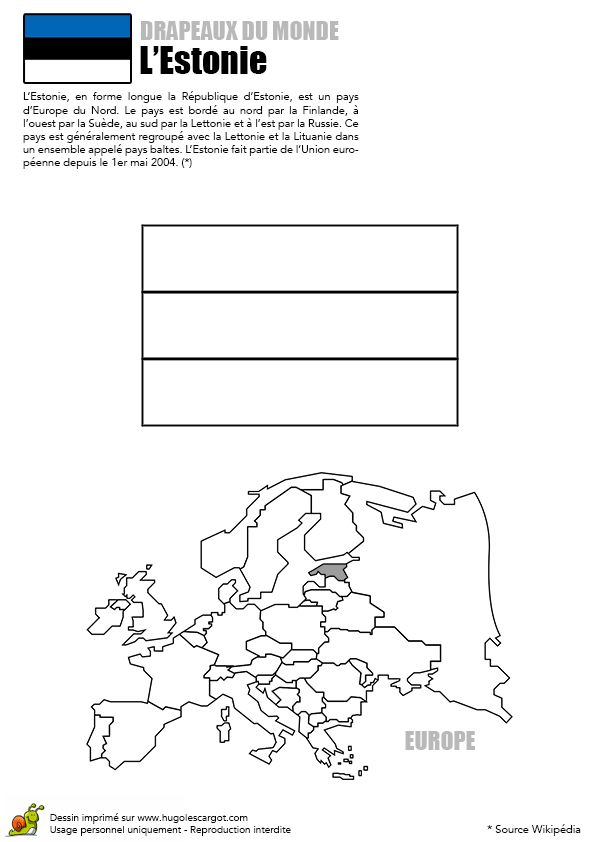 DRAPEAUX DU MONDE
L'Estonie

L'Estonie, en forme longue la République d'Estonie, est un pays d'Europe du Nord. Le pays est bordé au nord par la Finlande, à l'ouest par la Suède, au sud par la Lettonie et à l'est par la Russie. Ce pays est généralement regroupé avec la Lettonie et la Lituanie dans un ensemble appelé pays baltes. L'Estonie fait partie de l'Union européenne depuis le 1er mai 2004. (*)

EUROPE

Dessin imprimé sur www.hugolescargot.com
Usage personnel uniquement - Reproduction interdite

* Source Wikipédia